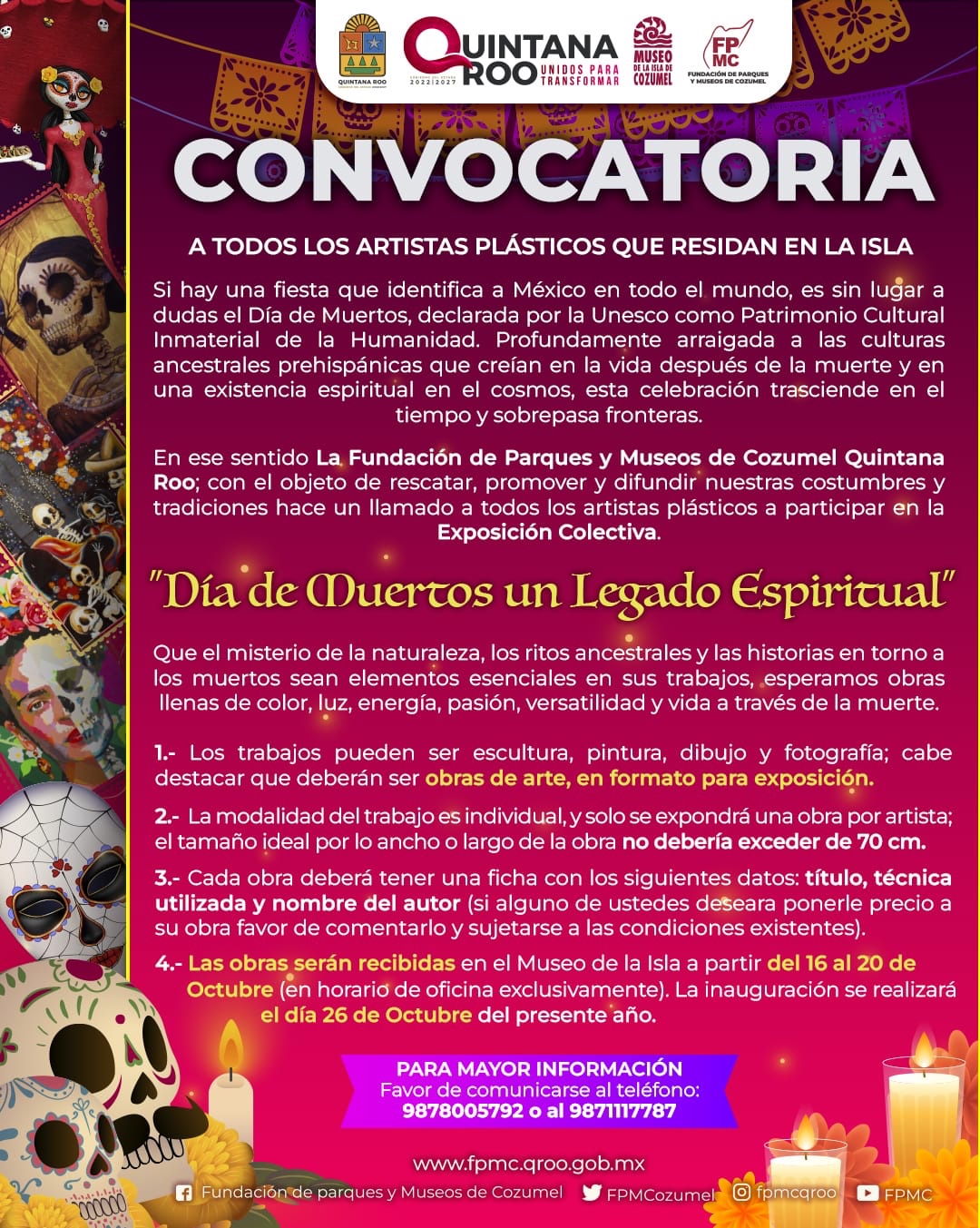 QUINTANA ROO

QUINTANA ROO UNIDOS PARA TRANSFORMAR 2022|2027

MUSEO DE LA ISLA DE COZUMEL

FPMC FUNDACIÓN DE PARQUES Y MUSEOS DE COZUMEL

CONVOCATORIA

A TODOS LOS ARTISTAS PLÁSTICOS QUE RESIDAN EN LA ISLA

Si hay una fiesta que identifica a México en todo el mundo, es sin lugar a dudas el Día de Muertos, declarada por la Unesco como Patrimonio Cultural Inmaterial de la Humanidad. Profundamente arraigada a las culturas ancestrales prehispánicas que creían en la vida después de la muerte y en una existencia espiritual en el cosmos, esta celebración trasciende en el tiempo y sobrepasa fronteras.

En ese sentido La Fundación de Parques y Museos de Cozumel Quintana Roo; con el objeto de rescatar, promover y difundir nuestras costumbres y tradiciones hace un llamado a todos los artistas plásticos a participar en la Exposición Colectiva.

"Día de Muertos un Legado Espiritual"

Que el misterio de la naturaleza, los ritos ancestrales y las historias en torno a los muertos sean elementos esenciales en sus trabajos, esperamos obras llenas de color, luz, energía, pasión, versatilidad y vida a través de la muerte.

1.- Los trabajos pueden ser escultura, pintura, dibujo y fotografía; cabe destacar que deberán ser obras de arte, en formato para exposición.

2.- La modalidad del trabajo es individual, y solo se expondrá una obra por artista; el tamaño ideal por lo ancho o largo de la obra no debería exceder de 70 cm.

3.- Cada obra deberá tener una ficha con los siguientes datos: título, técnica utilizada y nombre del autor (si alguno de ustedes deseara ponerle precio a su obra favor de comentarlo y sujetarse a las condiciones existentes).

4.- Las obras serán recibidas en el Museo de la Isla a partir del 16 al 20 de Octubre (en horario de oficina exclusivamente). La inauguración se realizará el día 26 de Octubre del presente año.

PARA MAYOR INFORMACIÓN
Favor de comunicarse al teléfono:
9878005792 o al 9871117787

www.fpmc.qroo.gob.mx

Fundación de parques y Museos de Cozumel FPMCozumel fpmcqroo FPMC